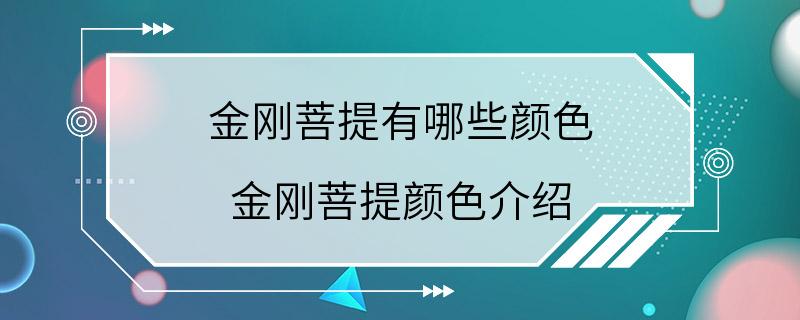 金刚菩提有哪些颜色
金刚菩提颜色介绍